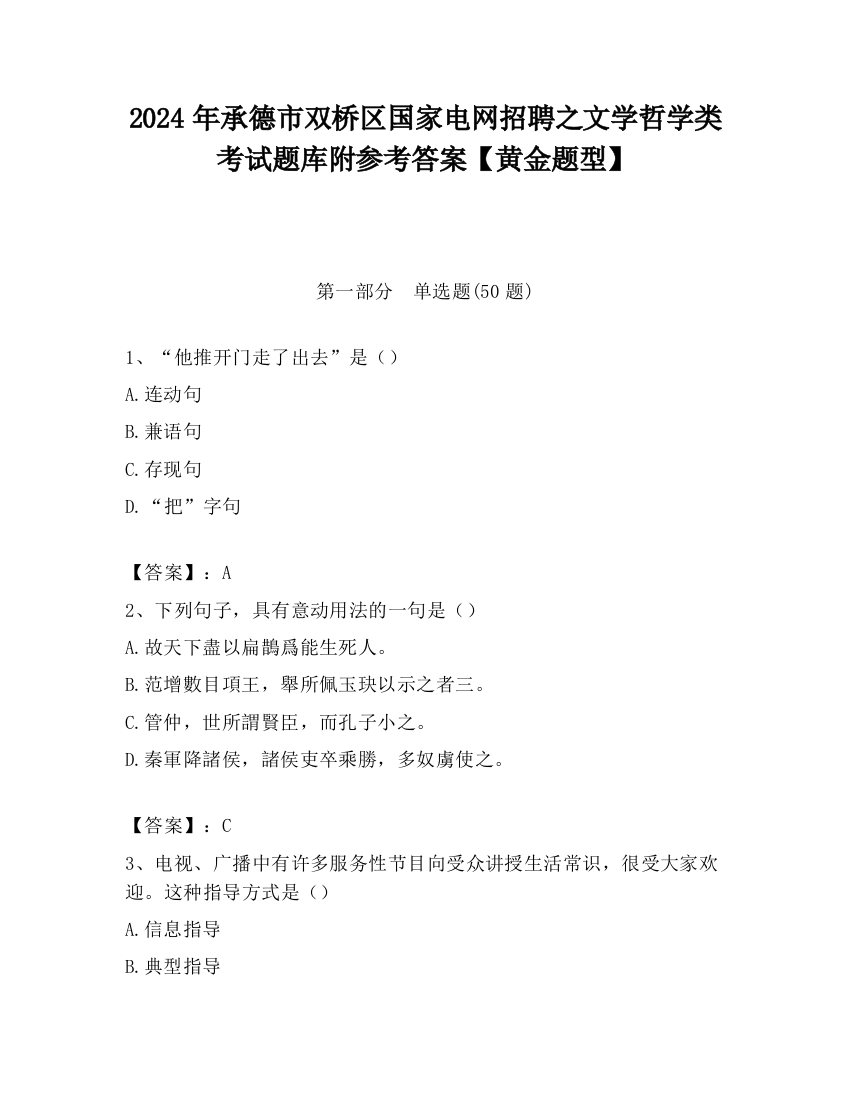 2024 年承德市双桥区国家电网招聘之文学哲学类考试题库附参考答案【黄金题型】

第一部分　单选题(50 题)

1、“他推开门走了出去”是（）
A.连动句
B.兼语句
C.存现句
D.“把”字句

【答案】：A
2、下列句子，具有意动用法的一句是（）
A.故天下盡以扁鵲爲能生死人。
B.范增數目項王，舉所佩玉玦以示之者三。
C.管仲，世所謂賢臣，而孔子小之。
D.秦軍降諸侯，諸侯吏卒乘勝，多奴虜使之。

【答案】：C
3、电视、广播中有许多服务性节目向受众讲授生活常识，很受大家欢迎。这种指导方式是（）
A.信息指导
B.典型指导